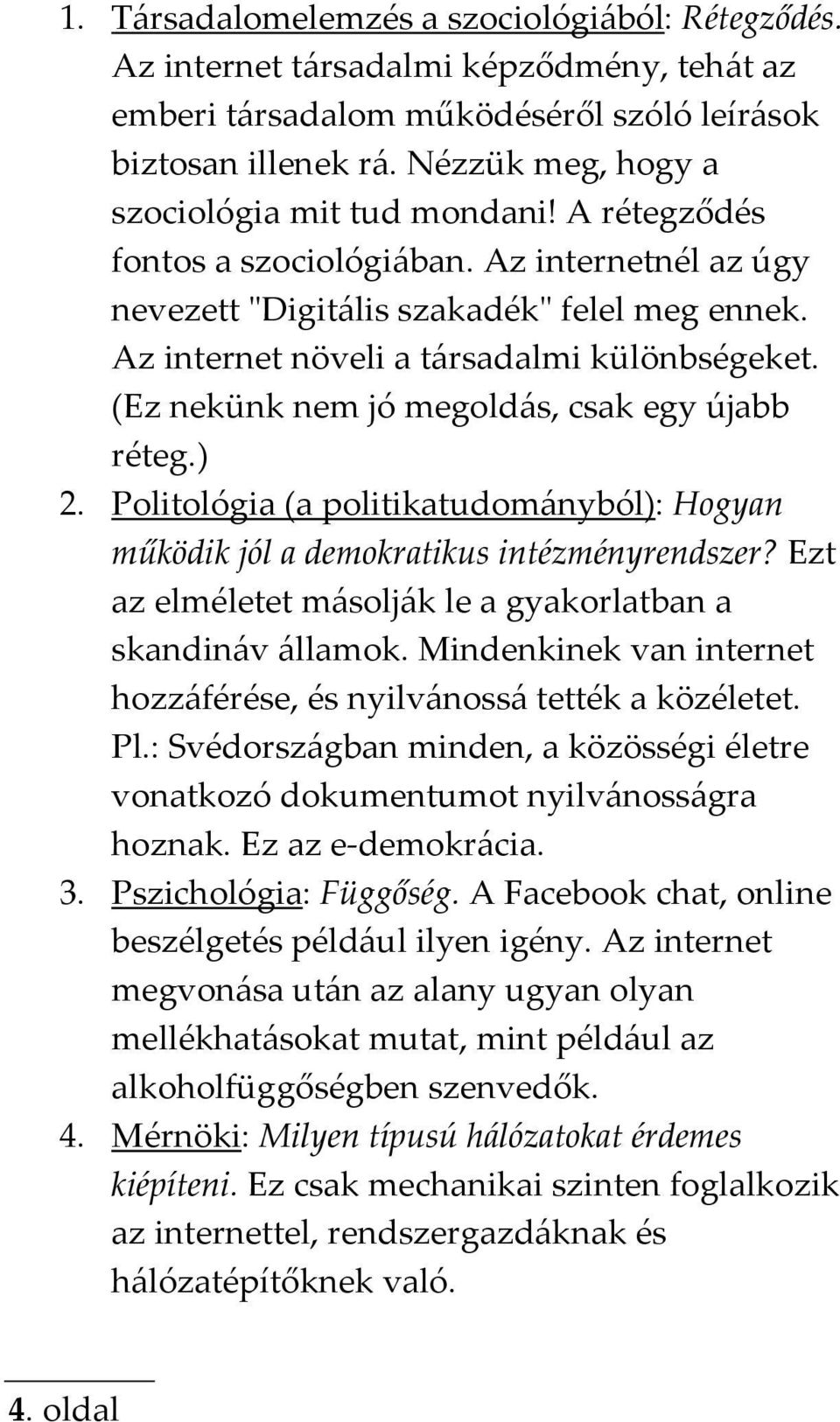 1. Társadalomelemzés a szociológiából: Rétegződés. Az internet társadalmi képződmény, tehát az emberi társadalom működéséről szóló leírások biztosan illenek rá. Nézzük meg, hogy a szociológia mit tud mondani! A rétegződés fontos a szociológiában. Az internetnél az úgy nevezett "Digitális szakadék" felel meg ennek. Az internet növeli a társadalmi különbségeket. (Ez nekünk nem jó megoldás, csak egy újabb réteg.)
2. Politológia (a politikatudományból): Hogyan működik jól a demokratikus intézményrendszer? Ezt az elméletet másolják le a gyakorlatban a skandináv államok. Mindenkinek van internet hozzáférése, és nyilvánossá tették a közéletet. Pl.: Svédországban minden, a közösségi életre vonatkozó dokumentumot nyilvánosságra hoznak. Ez az e-demokrácia.
3. Pszichológia: Függőség. A Facebook chat, online beszélgetés például ilyen igény. Az internet megvonása után az alany ugyan olyan mellékhatásokat mutat, mint például az alkoholfüggőségben szenvedők.
4. Mérnöki: Milyen típusú hálózatokat érdemes kiépíteni. Ez csak mechanikai szinten foglalkozik az internettel, rendszergazdáknak és hálózatépítőknek való.

4. oldal